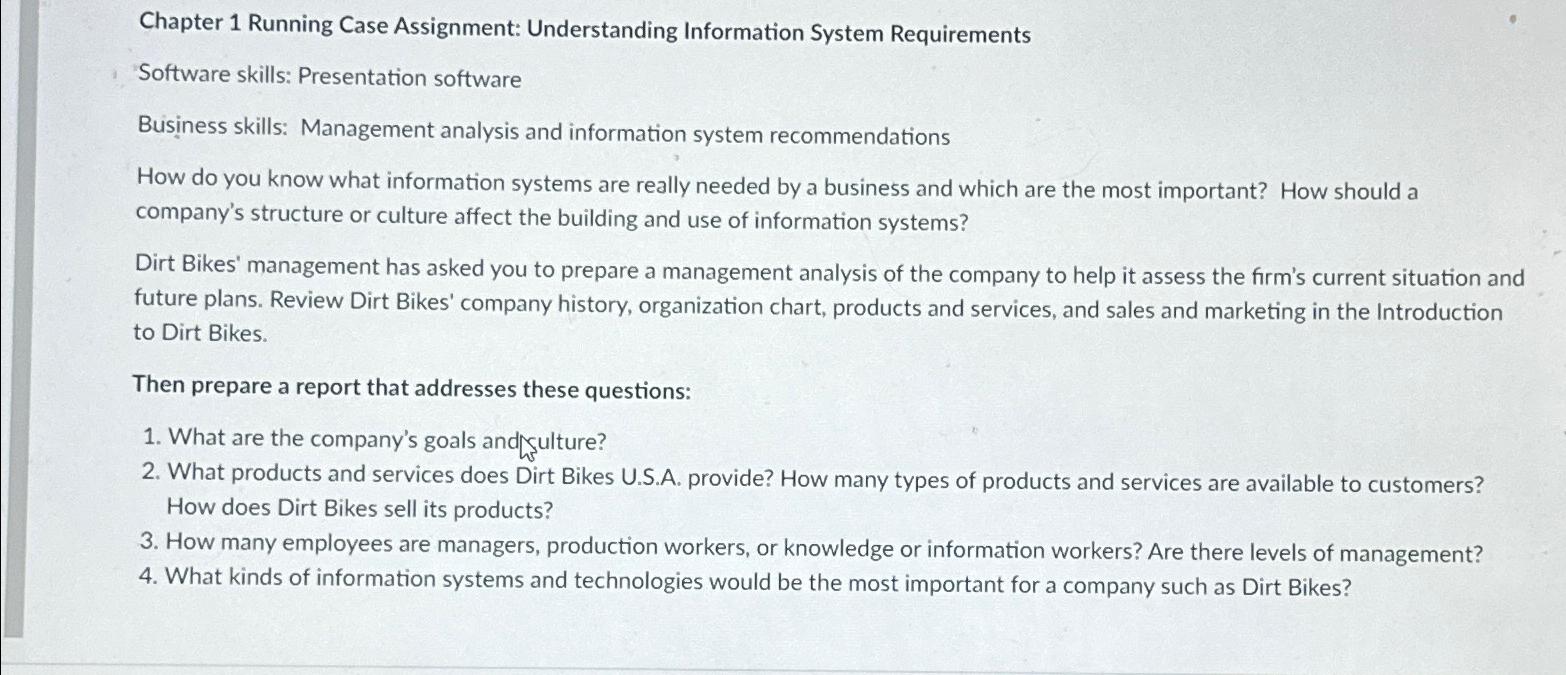 Chapter 1 Running Case Assignment: Understanding Information System Requirements

Software skills: Presentation software

Business skills: Management analysis and information system recommendations

How do you know what information systems are really needed by a business and which are the most important? How should a company's structure or culture affect the building and use of information systems?

Dirt Bikes' management has asked you to prepare a management analysis of the company to help it assess the firm's current situation and future plans. Review Dirt Bikes' company history, organization chart, products and services, and sales and marketing in the Introduction to Dirt Bikes.

Then prepare a report that addresses these questions:

1. What are the company's goals and culture?
2. What products and services does Dirt Bikes U.S.A. provide? How many types of products and services are available to customers? How does Dirt Bikes sell its products?
3. How many employees are managers, production workers, or knowledge or information workers? Are there levels of management?
4. What kinds of information systems and technologies would be the most important for a company such as Dirt Bikes?